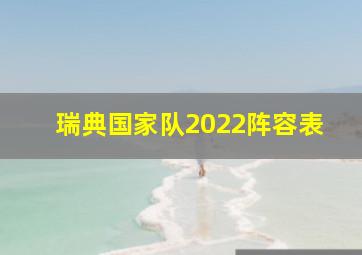 瑞典国家队2022阵容表